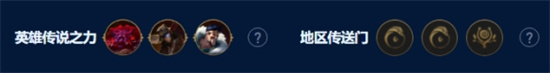 英雄传说之力 ? 地区传送门 ?